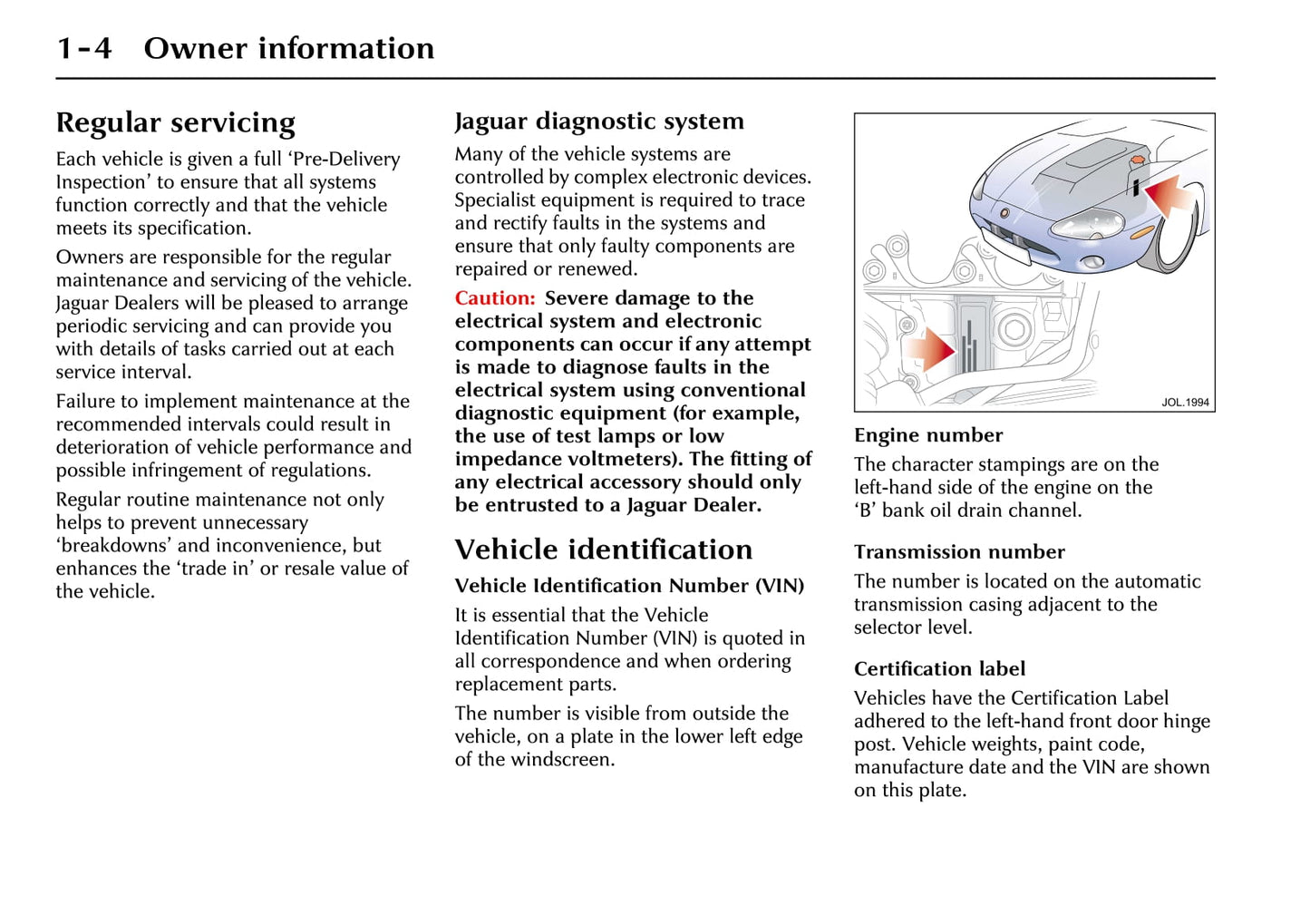 1-4 Owner information

Regular servicing

Each vehicle is given a full ‘Pre-Delivery Inspection’ to ensure that all systems function correctly and that the vehicle meets its specification.

Owners are responsible for the regular maintenance and servicing of the vehicle. Jaguar Dealers will be pleased to arrange periodic servicing and can provide you with details of tasks carried out at each service interval.

Failure to implement maintenance at the recommended intervals could result in deterioration of vehicle performance and possible infringement of regulations.

Regular routine maintenance not only helps to prevent unnecessary ‘breakdowns’ and inconvenience, but enhances the ‘trade in’ or resale value of the vehicle.

Jaguar diagnostic system

Many of the vehicle systems are controlled by complex electronic devices. Specialist equipment is required to trace and rectify faults in the systems and ensure that only faulty components are repaired or renewed.

Caution: Severe damage to the electrical system and electronic components can occur if any attempt is made to diagnose faults in the electrical system using conventional diagnostic equipment (for example, the use of test lamps or low impedance voltmeters). The fitting of any electrical accessory should only be entrusted to a Jaguar Dealer.

Vehicle identification

Vehicle Identification Number (VIN)

It is essential that the Vehicle Identification Number (VIN) is quoted in all correspondence and when ordering replacement parts.

The number is visible from outside the vehicle, on a plate in the lower left edge of the windscreen.

JOL.1994

Engine number

The character stampings are on the left-hand side of the engine on the ‘B’ bank oil drain channel.

Transmission number

The number is located on the automatic transmission casing adjacent to the selector level.

Certification label

Vehicles have the Certification Label adhered to the left-hand front door hinge post. Vehicle weights, paint code, manufacture date and the VIN are shown on this plate.